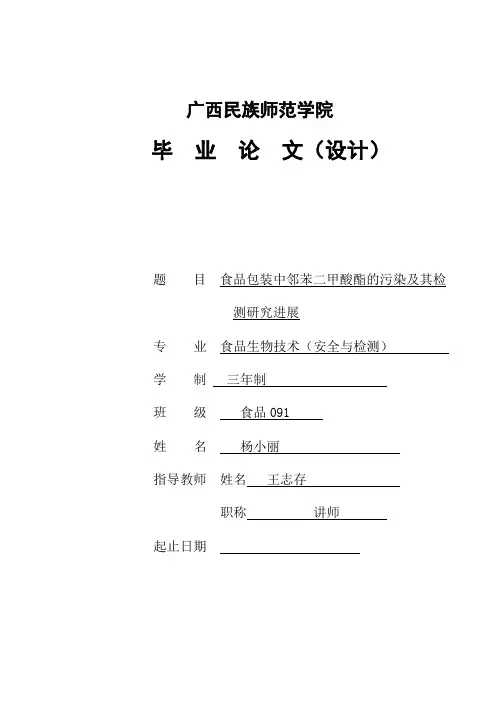 广西民族师范学院

毕 业 论 文（设计）

题　　目 食品包装中邻苯二甲酸酯的污染及其检测研究进展

专　　业 食品生物技术（安全与检测）

学　　制 三年制

班　　级 食品 091

姓　　名 杨小丽

指导教师 姓名 王志存

职称 讲师

起止日期